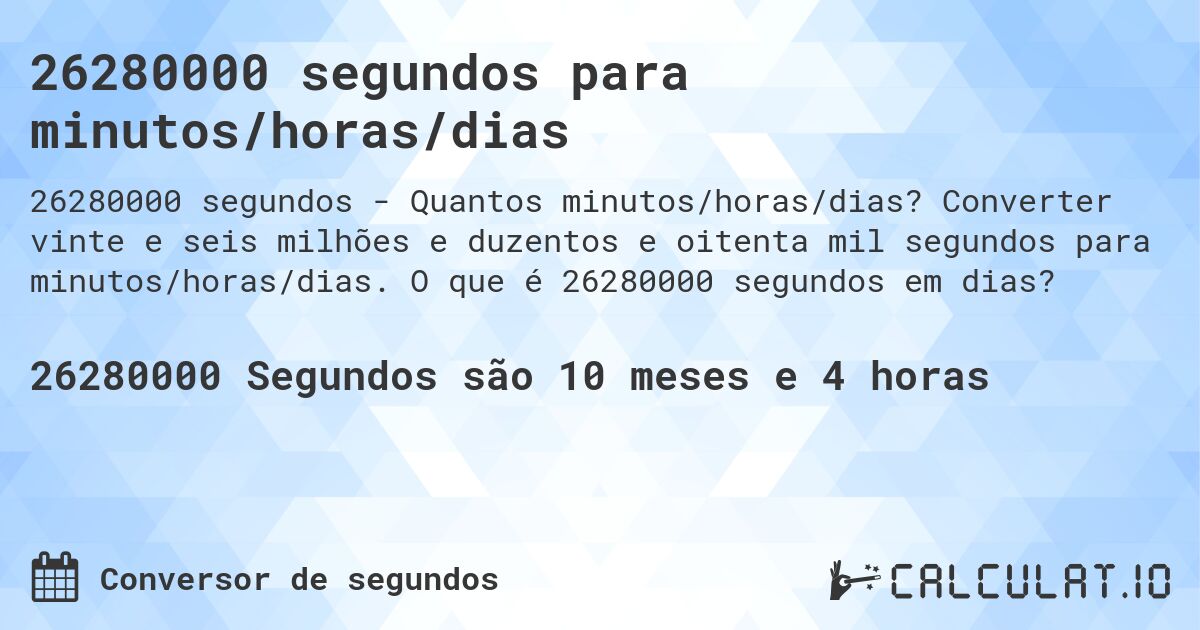 26280000 segundos para minutos/horas/dias

26280000 segundos - Quantos minutos/horas/dias? Converter vinte e seis milhões e duzentos e oitenta mil segundos para minutos/horas/dias. O que é 26280000 segundos em dias?

26280000 Segundos são 10 meses e 4 horas

Conversor de segundos

CALCULAT.IO